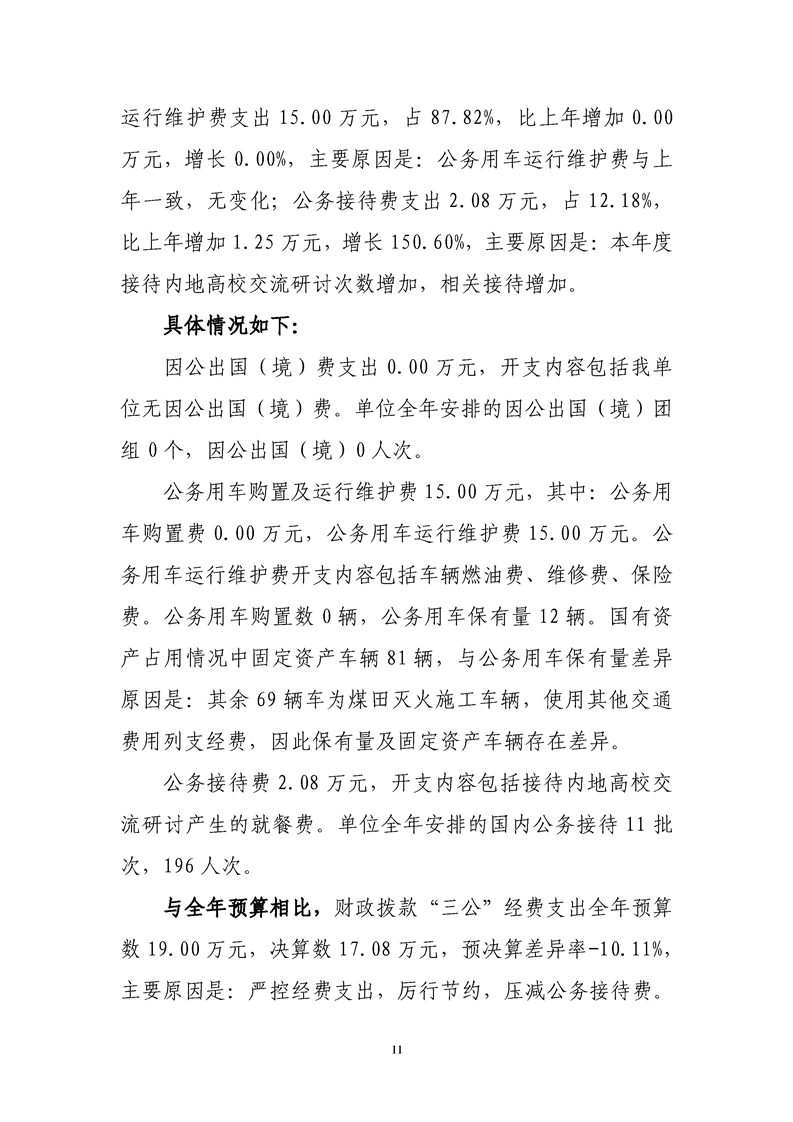 运行维护费支出 15.00 万元，占 87.82%，比上年增加 0.00 万元，增长 0.00%，主要原因是：公务用车运行维护费与上年一致，无变化；公务接待费支出 2.08 万元，占 12.18%，比上年增加 1.25 万元，增长 150.60%，主要原因是：本年度接待内地高校交流研讨次数增加，相关接待增加。

具体情况如下：

因公出国（境）费支出 0.00 万元，开支内容包括我单位无因公出国（境）费。单位全年安排的因公出国（境）团组 0 个，因公出国（境）0 人次。

公务用车购置及运行维护费 15.00 万元，其中：公务用车购置费 0.00 万元，公务用车运行维护费 15.00 万元。公务用车运行维护费开支内容包括车辆燃油费、维修费、保险费。公务用车购置数 0 辆，公务用车保有量 12 辆。国有资产占用情况中固定资产车辆 81 辆，与公务用车保有量差异原因是：其余 69 辆车为煤田灭火施工车辆，使用其他交通费用列支经费，因此保有量及固定资产车辆存在差异。

公务接待费 2.08 万元，开支内容包括接待内地高校交流研讨产生的就餐费。单位全年安排的国内公务接待 11 批次，196 人次。

与全年预算相比，财政拨款“三公”经费支出全年预算数 19.00 万元，决算数 17.08 万元，预决算差异率-10.11%，主要原因是：严控经费支出，厉行节约，压减公务接待费。

11